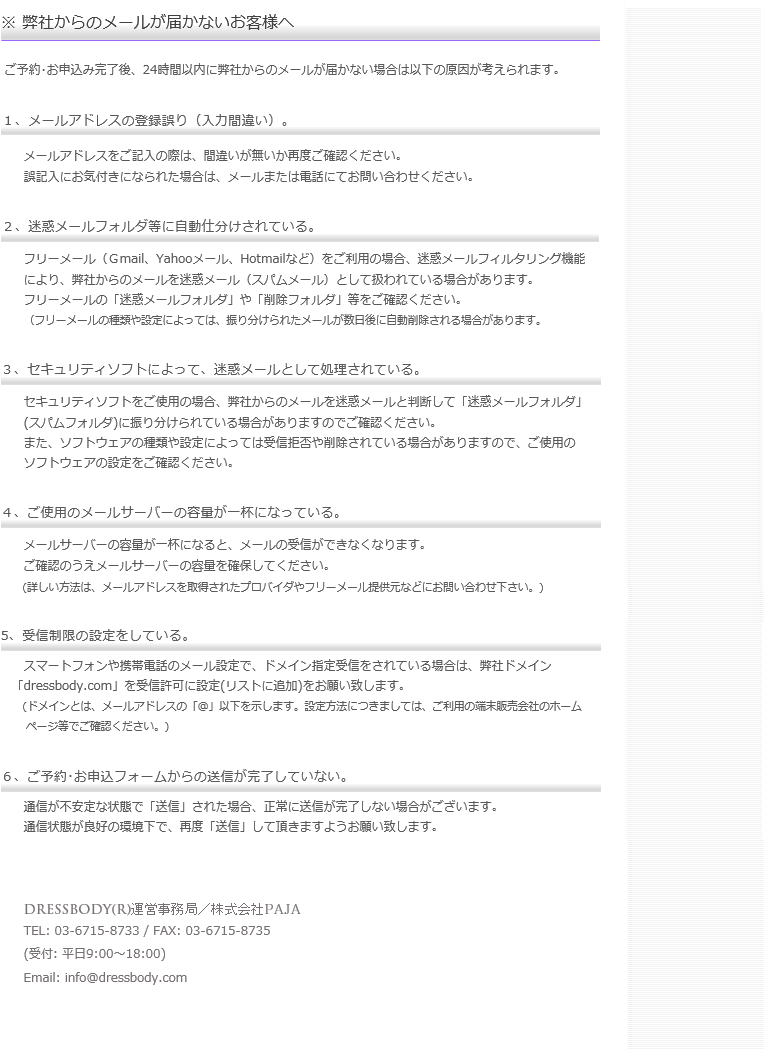 ※ 弊社からのメールが届かないお客様へ

ご予約･お申込み完了後、24時間以内に弊社からのメールが届かない場合は以下の原因が考えられます。

１、メールアドレスの登録誤り（入力間違い）。

メールアドレスをご記入の際は、間違いが無いか再度ご確認ください。
誤記入にお気付きになられた場合は、メールまたは電話にてお問い合わせください。

２、迷惑メールフォルダ等に自動仕分けされている。

フリーメール（Gmail、Yahooメール、Hotmailなど）をご利用の場合、迷惑メールフィルタリング機能により、弊社からのメールを迷惑メール（スパムメール）として扱われている場合があります。
フリーメールの「迷惑メールフォルダ」や「削除フォルダ」等をご確認ください。
（フリーメールの種類や設定によっては、振り分けられたメールが数日後に自動削除される場合があります。

３、セキュリティソフトによって、迷惑メールとして処理されている。

セキュリティソフトをご使用の場合、弊社からのメールを迷惑メールと判断して「迷惑メールフォルダ」(スパムフォルダ)に振り分けられている場合がありますのでご確認ください。
また、ソフトウェアの種類や設定によっては受信拒否や削除されている場合がありますので、ご使用のソフトウェアの設定をご確認ください。

４、ご使用のメールサーバーの容量が一杯になっている。

メールサーバーの容量が一杯になると、メールの受信ができなくなります。
ご確認のうえメールサーバーの容量を確保してください。
(詳しい方法は、メールアドレスを取得されたプロバイダやフリーメール提供元などにお問い合わせ下さい。)

5、受信制限の設定をしている。

スマートフォンや携帯電話のメール設定で、ドメイン指定受信をされている場合は、弊社ドメイン「dressbody.com」を受信許可に設定(リストに追加)をお願い致します。
（ドメインとは、メールアドレスの「@」以下を示します。設定方法につきましては、ご利用の端末販売会社のホームページ等でご確認ください。）

６、ご予約･お申込フォームからの送信が完了していない。

通信が不安定な状態で「送信」された場合、正常に送信が完了しない場合がございます。
通信状態が良好の環境下で、再度「送信」して頂きますようお願い致します。

DRESSBODY(R)運営事務局／株式会社PAJA
TEL: 03-6715-8733 / FAX: 03-6715-8735
(受付: 平日9:00～18:00)
Email: info@dressbody.com